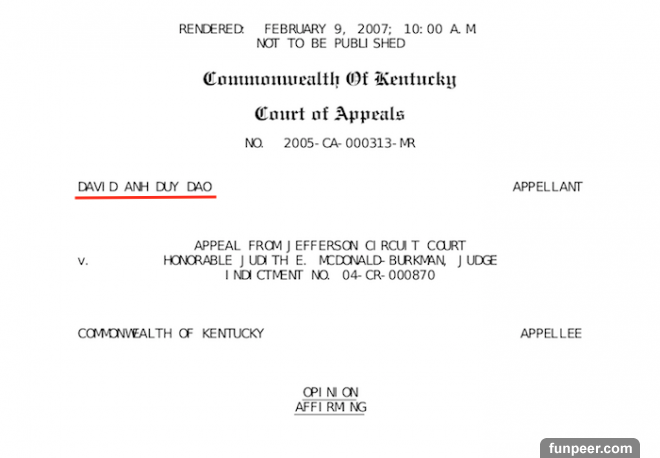 RENDERED: FEBRUARY 9, 2007; 10:00 A.M.
NOT TO BE PUBLISHED

Commonwealth Of Kentucky

Court of Appeals

NO. 2005-CA-000313-MR

DAVID ANH DUY DAO APPELLANT

APPEAL FROM JEFFERSON CIRCUIT COURT
v. HONORABLE JUDITH E. MCDONALD-BURKMAN, JUDGE
INDICTMENT NO. 04-CR-000870

COMMONWEALTH OF KENTUCKY APPELLEE

OPINION
AFFIRMING

funpeer.com